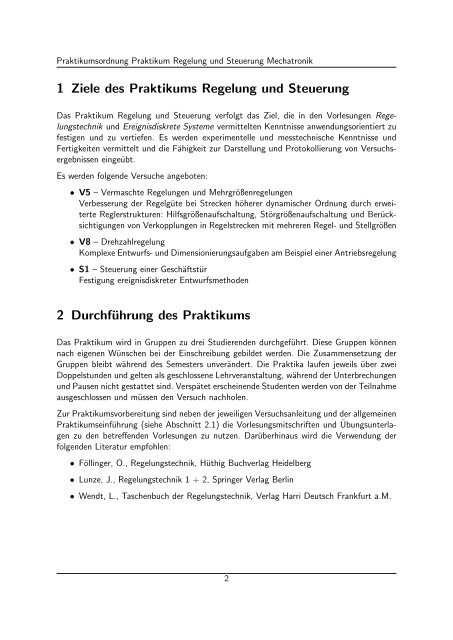 Praktikumsordnung Praktikum Regelung und Steuerung Mechatronik

1 Ziele des Praktikums Regelung und Steuerung

Das Praktikum Regelung und Steuerung verfolgt das Ziel, die in den Vorlesungen Regelungstechnik und Ereignisdiskrete Systeme vermittelten Kenntnisse anwendungsorientiert zu festigen und zu vertiefen. Es werden experimentelle und messtechnische Kenntnisse und Fertigkeiten vermittelt und die Fähigkeit zur Darstellung und Protokollierung von Versuchsergebnissen eingeübt.

Es werden folgende Versuche angeboten:

• V5 – Vermaschte Regelungen und Mehrgrößenregelungen
Verbesserung der Regelgüte bei Strecken höherer dynamischer Ordnung durch erweiterte Reglerstrukturen: Hilfsgrößenaufschaltung, Störgrößenaufschaltung und Berücksichtigungen von Verkopplungen in Regelstrecken mit mehreren Regel- und Stellgrößen

• V8 – Drehzahlregelung
Komplexe Entwurfs- und Dimensionierungsaufgaben am Beispiel einer Antriebsregelung

• S1 – Steuerung einer Geschäftstür
Festigung ereignisdiskreter Entwurfsmethoden

2 Durchführung des Praktikums

Das Praktikum wird in Gruppen zu drei Studierenden durchgeführt. Diese Gruppen können nach eigenen Wünschen bei der Einschreibung gebildet werden. Die Zusammensetzung der Gruppen bleibt während des Semesters unverändert. Die Praktika laufen jeweils über zwei Doppelstunden und gelten als geschlossene Lehrveranstaltung, während der Unterbrechungen und Pausen nicht gestattet sind. Verspätet erscheinende Studenten werden von der Teilnahme ausgeschlossen und müssen den Versuch nachholen.

Zur Praktikumsvorbereitung sind neben der jeweiligen Versuchsanleitung und der allgemeinen Praktikumseinführung (siehe Abschnitt 2.1) die Vorlesungsmitschriften und Übungsunterlagen zu den betreffenden Vorlesungen zu nutzen. Darüberhinaus wird die Verwendung der folgenden Literatur empfohlen:

• Föllinger, O., Regelungstechnik, Hüthig Buchverlag Heidelberg

• Lunze, J., Regelungstechnik 1 + 2, Springer Verlag Berlin

• Wendt, L., Taschenbuch der Regelungstechnik, Verlag Harri Deutsch Frankfurt a.M.

2